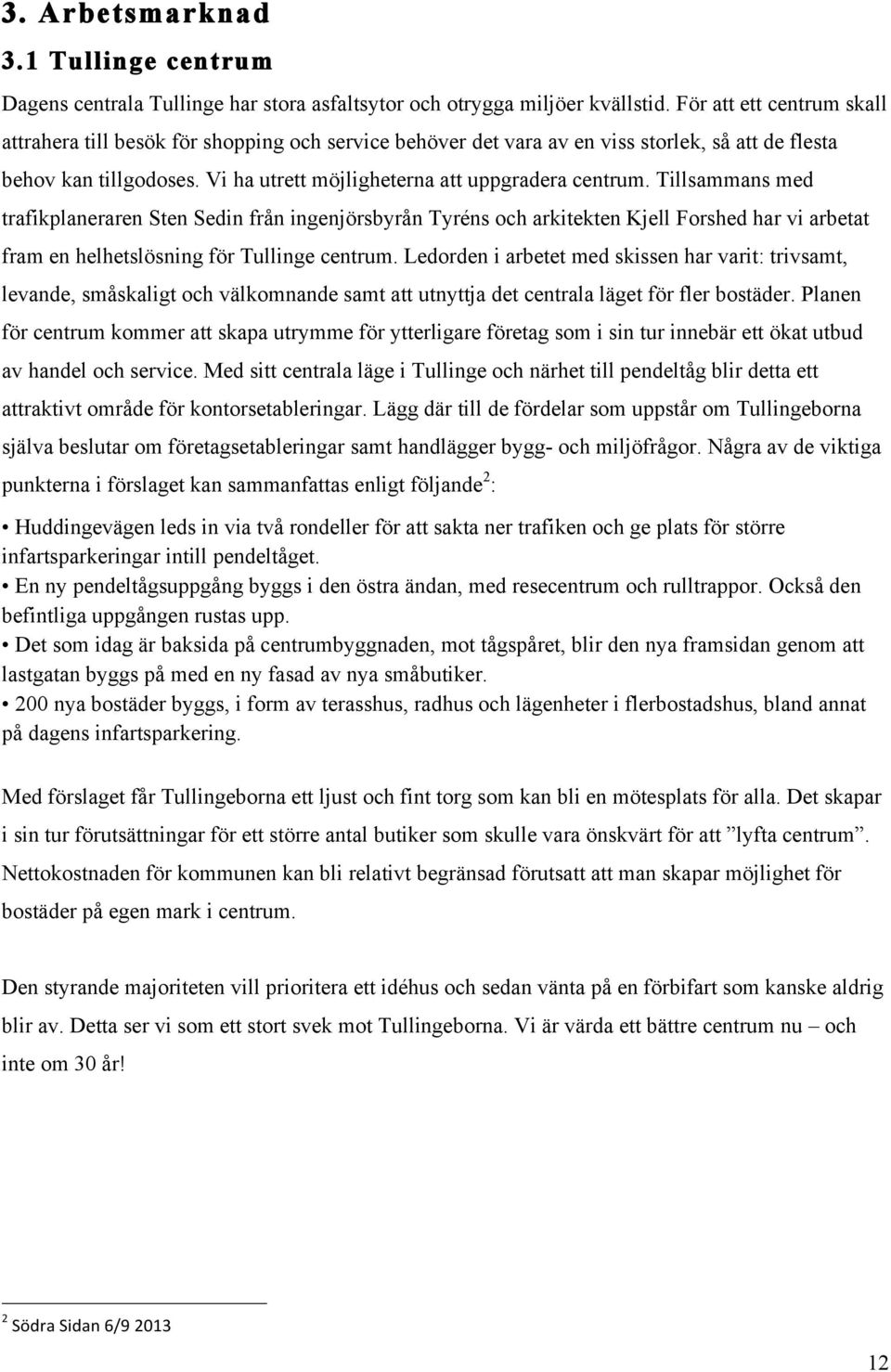 3. Arbetsmarknad

3.1 Tullinge centrum

Dagens centrala Tullinge har stora asfaltsytor och otrygga miljöer kvällstid. För att ett centrum skall attrahera till besök för shopping och service behöver det vara av en viss storlek, så att de flesta behov kan tillgodoses. Vi ha utrett möjligheterna att uppgradera centrum. Tillsammans med trafikplaneraren Sten Sedin från ingenjörsbyrån Tyréns och arkitekten Kjell Forshed har vi arbetat fram en helhetslösning för Tullinge centrum. Ledorden i arbetet med skissen har varit: trivsamt, levande, småskaligt och välkomnande samt att utnyttja det centrala läget för fler bostäder. Planen för centrum kommer att skapa utrymme för ytterligare företag som i sin tur innebär ett ökat utbud av handel och service. Med sitt centrala läge i Tullinge och närhet till pendeltåg blir detta ett attraktivt område för kontorsetableringar. Lägg där till de fördelar som uppstår om Tullingeborna själva beslutar om företagsetableringar samt handlägger bygg- och miljöfrågor. Några av de viktiga punkterna i förslaget kan sammanfattas enligt följande$^2$:

• Huddingevägen leds in via två rondeller för att sakta ner trafiken och ge plats för större infartsparkeringar intill pendeltåget.
• En ny pendeltågsuppgång byggs i den östra ändan, med resecentrum och rulltrappor. Också den befintliga uppgången rustas upp.
• Det som idag är baksida på centrumbyggnaden, mot tågspåret, blir den nya framsidan genom att lastgatan byggs på med en ny fasad av nya småbutiker.
• 200 nya bostäder byggs, i form av terasshus, radhus och lägenheter i flerbostadshus, bland annat på dagens infartsparkering.

Med förslaget får Tullingeborna ett ljust och fint torg som kan bli en mötesplats för alla. Det skapar i sin tur förutsättningar för ett större antal butiker som skulle vara önskvärt för att ”lyfta centrum”. Nettokostnaden för kommunen kan bli relativt begränsad förutsatt att man skapar möjlighet för bostäder på egen mark i centrum.

Den styrande majoriteten vill prioritera ett idéhus och sedan vänta på en förbifart som kanske aldrig blir av. Detta ser vi som ett stort svek mot Tullingeborna. Vi är värda ett bättre centrum nu – och inte om 30 år!

$^2$ Södra Sidan 6/9 2013

12